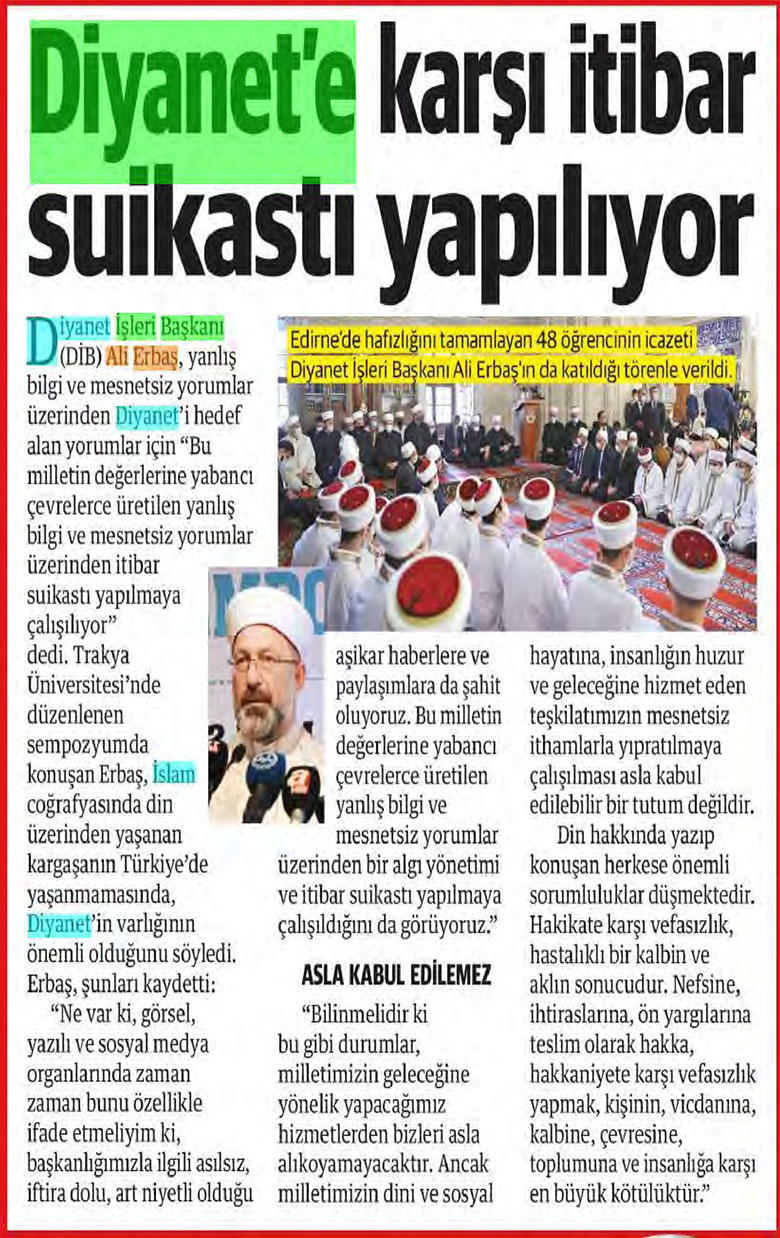 Diyanet'e karşı itibar suikastı yapılıyor

Edirne'de hafızlığını tamamlayan 48 öğrencinin icazeti Diyanet İşleri Başkanı Ali Erbaş'ın da katıldığı törenle verildi.

Diyanet İşleri Başkanı (DİB) Ali Erbaş, yanlış bilgi ve mesnetsiz yorumlar üzerinden Diyanet'i hedef alan yorumlar için "Bu milletin değerlerine yabancı çevrelerce üretilen yanlış bilgi ve mesnetsiz yorumlar üzerinden itibar suikastı yapılmaya çalışılıyor" dedi. Trakya Üniversitesi'nde düzenlenen sempozyumda konuşan Erbaş, İslam coğrafyasında din üzerinden yaşanan kargaşanın Türkiye'de yaşanmamasında, Diyanet'in varlığının önemli olduğunu söyledi. Erbaş, şunları kaydetti:

"Ne var ki, görsel, yazılı ve sosyal medya organlarında zaman zaman bunu özellikle ifade etmeliyim ki, başkanlığımızla ilgili asılsız, iftira dolu, art niyetli olduğu aşikar haberlere ve paylaşımlara da şahit oluyoruz. Bu milletin değerlerine yabancı çevrelerce üretilen yanlış bilgi ve mesnetsiz yorumlar üzerinden bir algı yönetimi ve itibar suikastı yapılmaya çalışıldığını da görüyoruz."

ASLA KABUL EDİLEMEZ

"Bilinmelidir ki bu gibi durumlar, milletimizin geleceğine yönelik yapacağımız hizmetlerden bizleri asla alıkoyamayacaktır. Ancak milletimizin dini ve sosyal hayatına, insanlığın huzur ve geleceğine hizmet eden teşkilatımızın mesnetsiz ithamlarla yıpratılmaya çalışılması asla kabul edilebilir bir tutum değildir.

Din hakkında yazıp konuşan herkese önemli sorumluluklar düşmektedir. Hakikate karşı vefasızlık, hastalıklı bir kalbin ve aklın sonucudur. Nefsine, ihtiraslarına, ön yargılarına teslim olarak hakka, hakkaniyete karşı vefasızlık yapmak, kişinin, vicdanına, kalbine, çevresine, toplumuna ve insanlığa karşı en büyük kötülüktür."